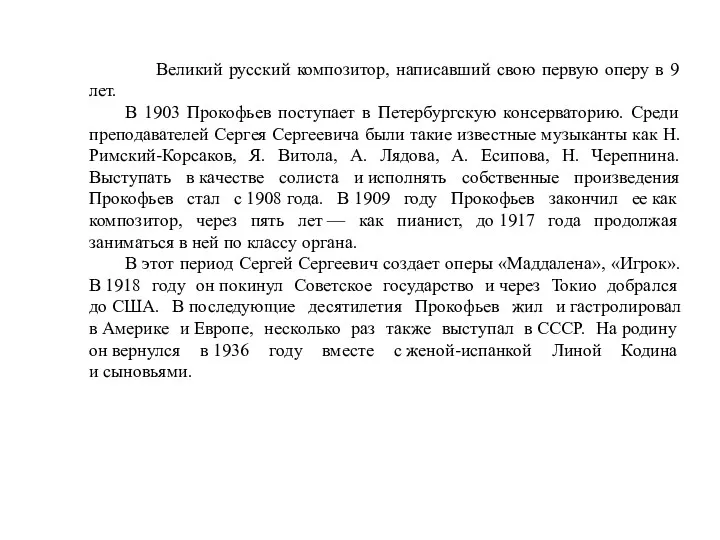 Великий русский композитор, написавший свою первую оперу в 9 лет.

В 1903 Прокофьев поступает в Петербургскую консерваторию. Среди преподавателей Сергея Сергеевича были такие известные музыканты как Н. Римский-Корсаков, Я. Витола, А. Лядова, А. Есипова, Н. Черепнина. Выступать в качестве солиста и исполнять собственные произведения Прокофьев стал с 1908 года. В 1909 году Прокофьев закончил ее как композитор, через пять лет — как пианист, до 1917 года продолжая заниматься в ней по классу органа.

В этот период Сергей Сергеевич создает оперы «Маддалена», «Игрок». В 1918 году он покинул Советское государство и через Токио добрался до США. В последующие десятилетия Прокофьев жил и гастролировал в Америке и Европе, несколько раз также выступал в СССР. На родину он вернулся в 1936 году вместе с женой-испанкой Линой Кодина и сыновьями.